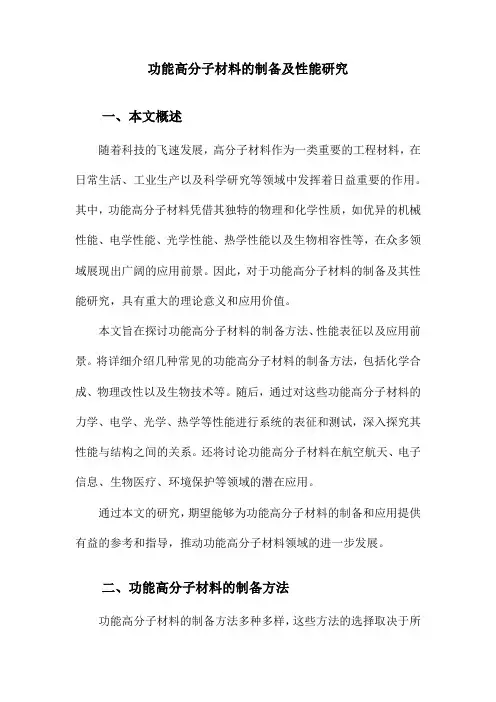 功能高分子材料的制备及性能研究

一、本文概述

随着科技的飞速发展，高分子材料作为一类重要的工程材料，在日常生活、工业生产以及科学研究等领域中发挥着日益重要的作用。其中，功能高分子材料凭借其独特的物理和化学性质，如优异的机械性能、电学性能、光学性能、热学性能以及生物相容性等，在众多领域展现出广阔的应用前景。因此，对于功能高分子材料的制备及其性能研究，具有重大的理论意义和应用价值。

本文旨在探讨功能高分子材料的制备方法、性能表征以及应用前景。将详细介绍几种常见的功能高分子材料的制备方法，包括化学合成、物理改性以及生物技术等。随后，通过对这些功能高分子材料的力学、电学、光学、热学等性能进行系统的表征和测试，深入探究其性能与结构之间的关系。还将讨论功能高分子材料在航空航天、电子信息、生物医疗、环境保护等领域的潜在应用。

通过本文的研究，期望能够为功能高分子材料的制备和应用提供有益的参考和指导，推动功能高分子材料领域的进一步发展。

二、功能高分子材料的制备方法

功能高分子材料的制备方法多种多样，这些方法的选择取决于所